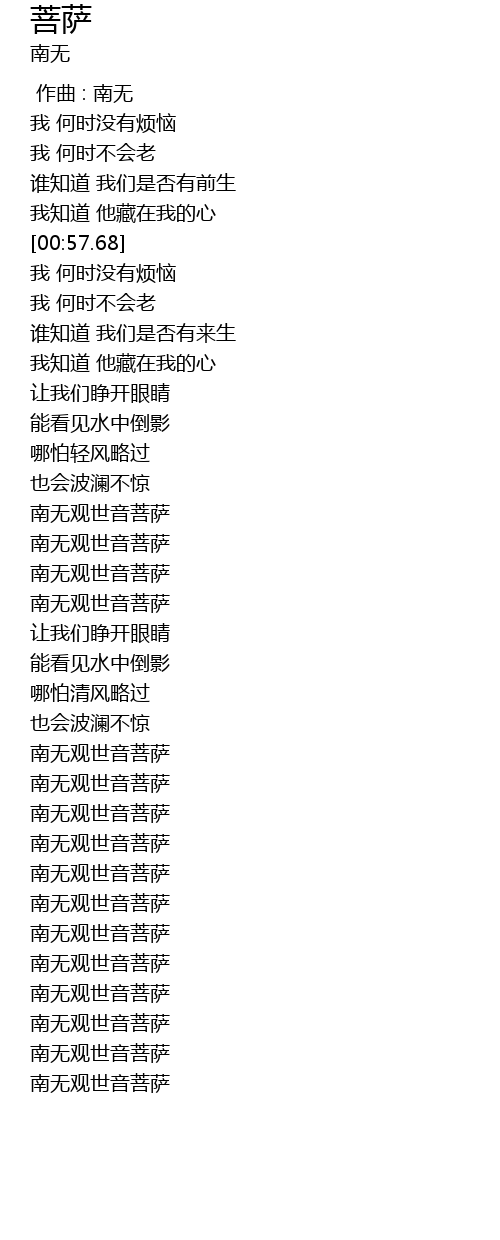 菩萨
南无

作曲 : 南无
我 何时没有烦恼
我 何时不会老
谁知道 我们是否有前生
我知道 他藏在我的心
[00:57.68]
我 何时没有烦恼
我 何时不会老
谁知道 我们是否有来生
我知道 他藏在我的心
让我们睁开眼睛
能看见水中倒影
哪怕轻风略过
也会波澜不惊
南无观世音菩萨
南无观世音菩萨
南无观世音菩萨
南无观世音菩萨
让我们睁开眼睛
能看见水中倒影
哪怕清风略过
也会波澜不惊
南无观世音菩萨
南无观世音菩萨
南无观世音菩萨
南无观世音菩萨
南无观世音菩萨
南无观世音菩萨
南无观世音菩萨
南无观世音菩萨
南无观世音菩萨
南无观世音菩萨
南无观世音菩萨
南无观世音菩萨